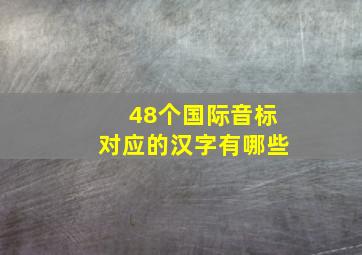 48个国际音标
对应的汉字有哪些